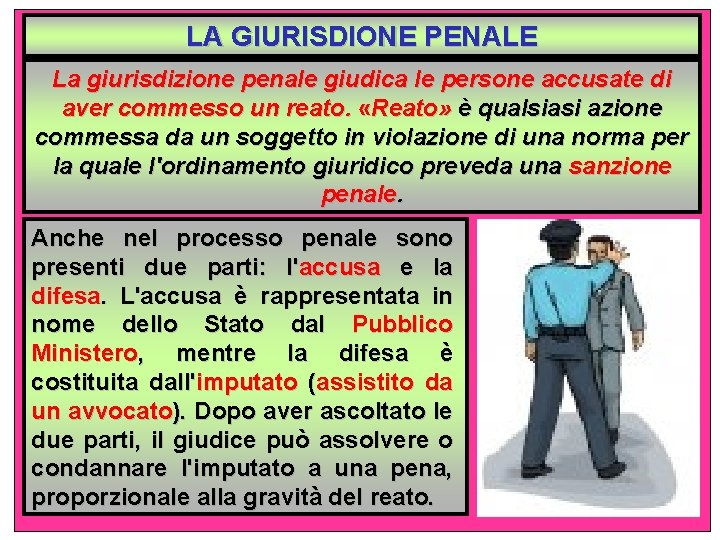 LA GIURISDIONE PENALE

La giurisdizione penale giudica le persone accusate di aver commesso un reato. «Reato» è qualsiasi azione commessa da un soggetto in violazione di una norma per la quale l'ordinamento giuridico preveda una sanzione penale.

Anche nel processo penale sono presenti due parti: l'accusa e la difesa. L'accusa è rappresentata in nome dello Stato dal Pubblico Ministero, mentre la difesa è costituita dall'imputato (assistito da un avvocato). Dopo aver ascoltato le due parti, il giudice può assolvere o condannare l'imputato a una pena, proporzionale alla gravità del reato.